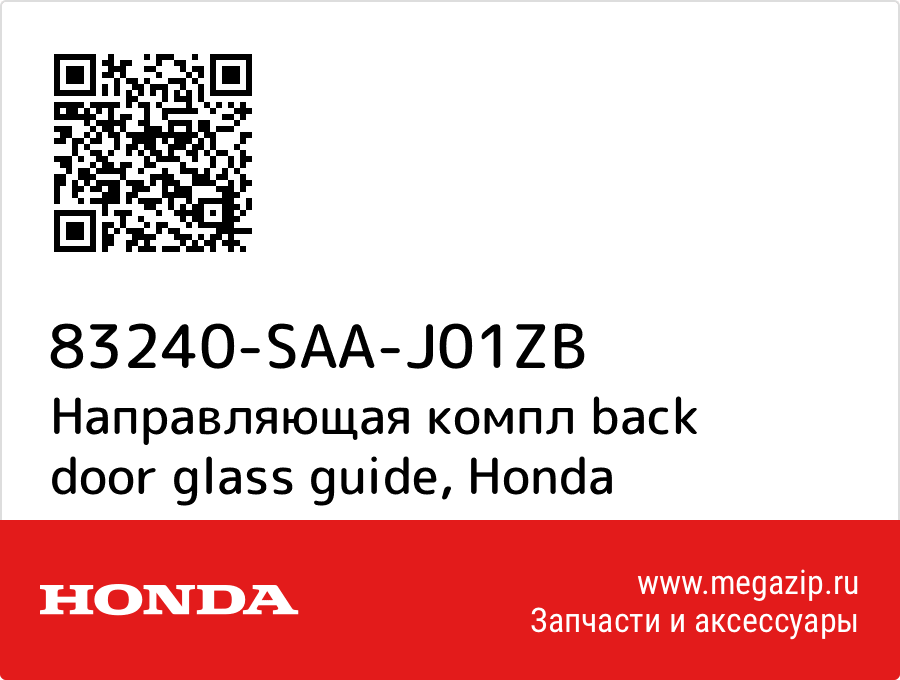 83240-SAA-J01ZB
Направляющая компл back door glass guide, Honda

HONDA

www.megazip.ru
Запчасти и аксессуары